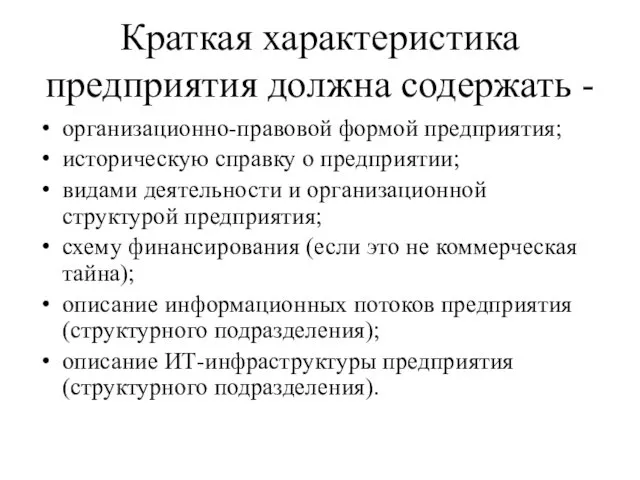 Краткая характеристика предприятия должна содержать -

• организационно-правовой формой предприятия;
• историческую справку о предприятии;
• видами деятельности и организационной структурой предприятия;
• схему финансирования (если это не коммерческая тайна);
• описание информационных потоков предприятия (структурного подразделения);
• описание ИТ-инфраструктуры предприятия (структурного подразделения).